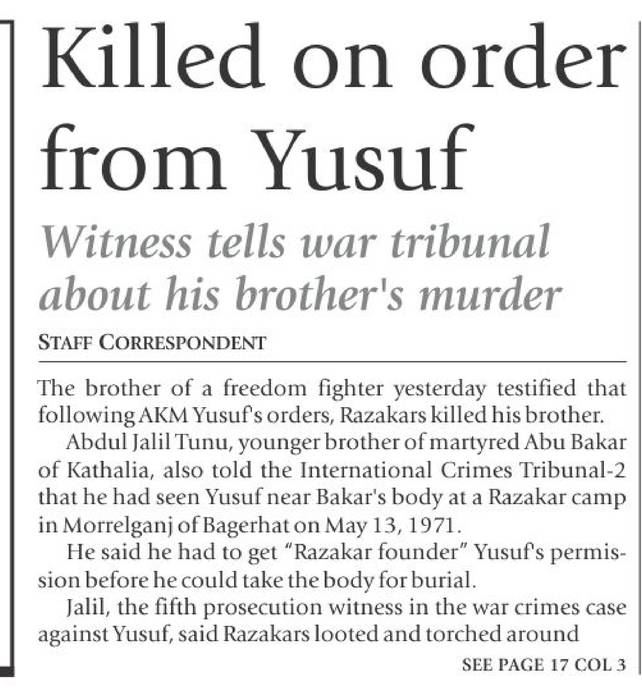 Killed on order from Yusuf

Witness tells war tribunal about his brother's murder

STAFF CORRESPONDENT

The brother of a freedom fighter yesterday testified that following AKM Yusuf's orders, Razakars killed his brother.

Abdul Jalil Tunu, younger brother of martyred Abu Bakar of Kathalia, also told the International Crimes Tribunal-2 that he had seen Yusuf near Bakar's body at a Razakar camp in Morrelganj of Bagerhat on May 13, 1971.

He said he had to get "Razakar founder" Yusuf's permission before he could take the body for burial.

Jalil, the fifth prosecution witness in the war crimes case against Yusuf, said Razakars looted and torched around

SEE PAGE 17 COL 3